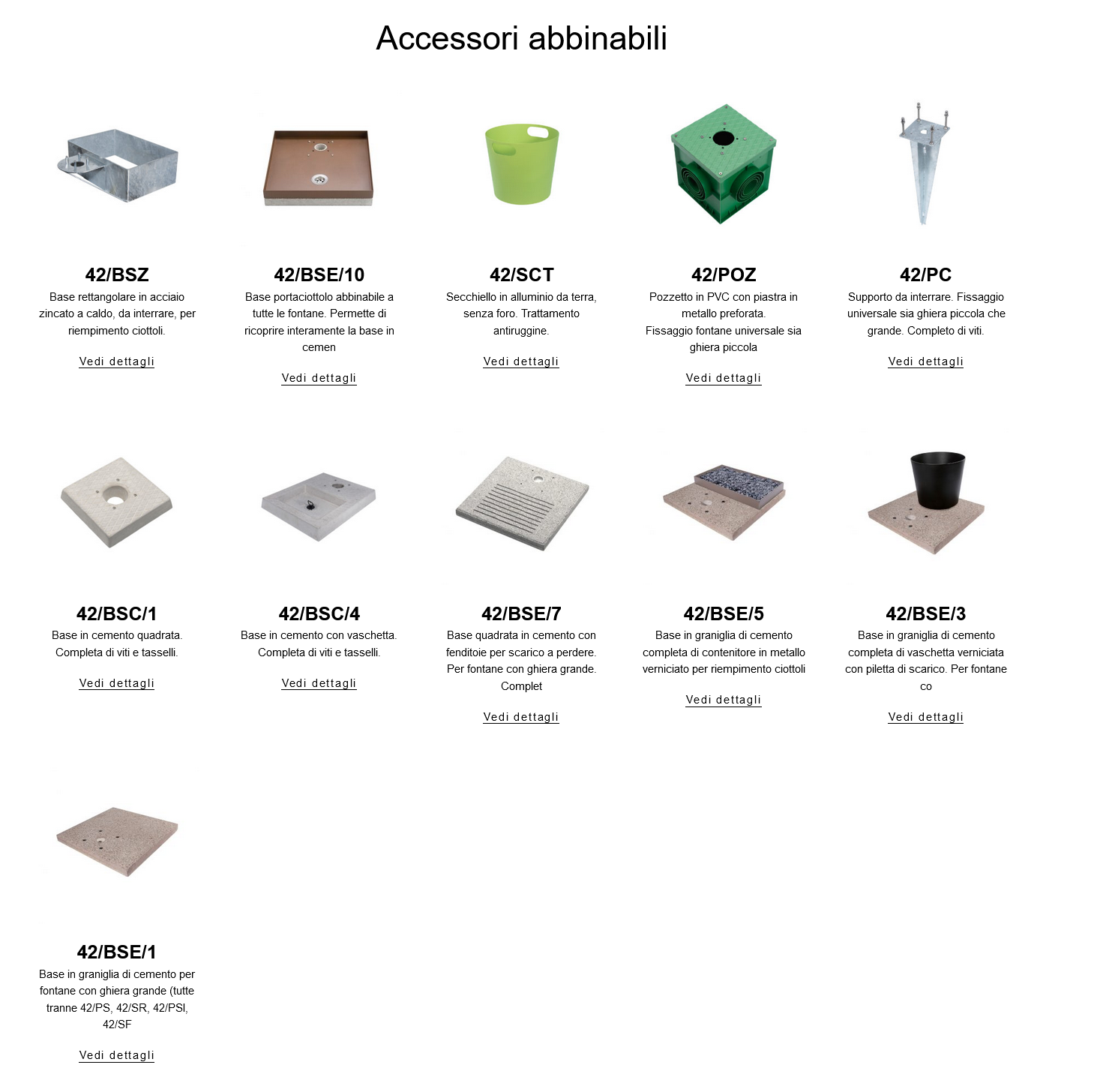 Accessori abbinabili

42/BSZ
Base rettangolare in acciaio zincato a caldo, da interrare, per riempimento ciottoli.

Vedi dettagli

42/BSE/10
Base portaciottolo abbinabile a tutte le fontane. Permette di ricoprire interamente la base in cemen

Vedi dettagli

42/SCT
Secchiello in alluminio da terra, senza foro. Trattamento antiruggine.

Vedi dettagli

42/POZ
Pozzetto in PVC con piastra in metallo preforata.
Fissaggio fontane universale sia ghiera piccola

Vedi dettagli

42/PC
Supporto da interrare. Fissaggio universale sia ghiera piccola che grande. Completo di viti.

Vedi dettagli

42/BSC/1
Base in cemento quadrata. Completa di viti e tasselli.

Vedi dettagli

42/BSC/4
Base in cemento con vaschetta. Completa di viti e tasselli.

Vedi dettagli

42/BSE/7
Base quadrata in cemento con fenditoie per scarico a perdere. Per fontane con ghiera grande. Complet

Vedi dettagli

42/BSE/5
Base in graniglia di cemento completa di contenitore in metallo verniciato per riempimento ciottoli

Vedi dettagli

42/BSE/3
Base in graniglia di cemento completa di vaschetta verniciata con piletta di scarico. Per fontane co

Vedi dettagli

42/BSE/1
Base in graniglia di cemento per fontane con ghiera grande (tutte tranne 42/PS, 42/SR, 42/PSI, 42/SF

Vedi dettagli